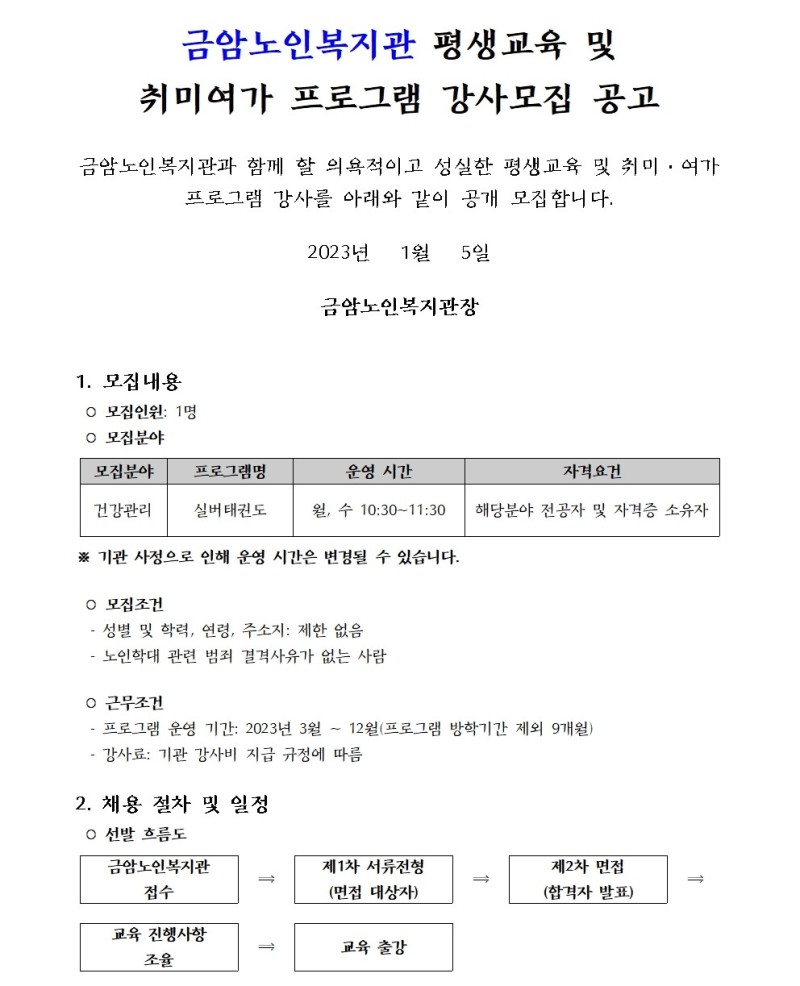 금암노인복지관 평생교육 및 취미여가 프로그램 강사모집 공고

금암노인복지관과 함께 할 의욕적이고 성실한 평생교육 및 취미·여가 프로그램 강사를 아래와 같이 공개 모집합니다.

2023년 1월 5일

금암노인복지관장

1. 모집내용

○ 모집인원: 1명

○ 모집분야

| 모집분야 | 프로그램명 | 운영 시간 | 자격요건 |
|---|---|---|---|
| 건강관리 | 실버태권도 | 월, 수 10:30~11:30 | 해당분야 전공자 및 자격증 소유자 |

※ 기관 사정으로 인해 운영 시간은 변경될 수 있습니다.

○ 모집조건

- 성별 및 학력, 연령, 주소지: 제한 없음
- 노인학대 관련 범죄 결격사유가 없는 사람

○ 근무조건

- 프로그램 운영 기간: 2023년 3월 ~ 12월(프로그램 방학기간 제외 9개월)
- 강사료: 기관 강사비 지급 규정에 따름

2. 채용 절차 및 일정

○ 선발 흐름도

금암노인복지관 접수 ⇒ 제1차 서류전형 (면접 대상자) ⇒ 제2차 면접 (합격자 발표) ⇒

교육 진행사항 조율 ⇒ 교육 출강